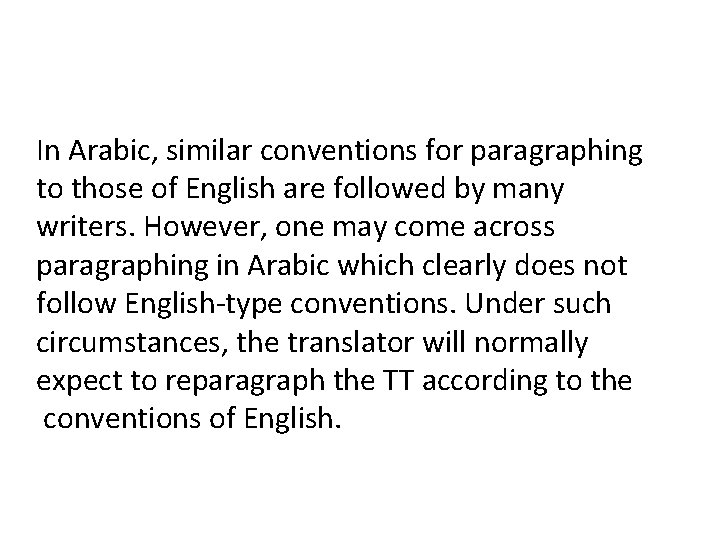 In Arabic, similar conventions for paragraphing to those of English are followed by many writers. However, one may come across paragraphing in Arabic which clearly does not follow English-type conventions. Under such circumstances, the translator will normally expect to reparagraph the TT according to the conventions of English.